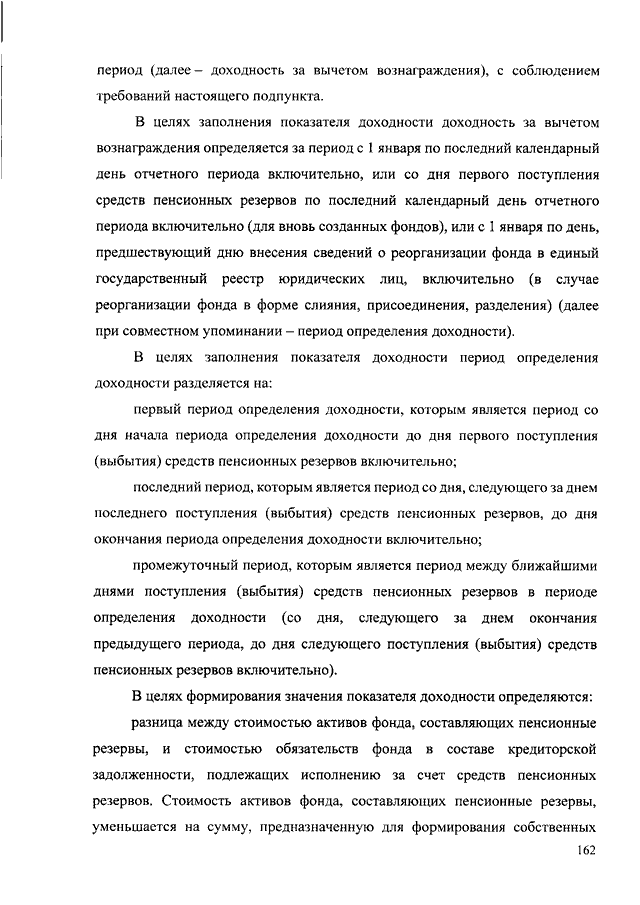 период (далее – доходность за вычетом вознаграждения), с соблюдением требований настоящего подпункта.

В целях заполнения показателя доходности доходность за вычетом вознаграждения определяется за период с 1 января по последний календарный день отчетного периода включительно, или со дня первого поступления средств пенсионных резервов по последний календарный день отчетного периода включительно (для вновь созданных фондов), или с 1 января по день, предшествующий дню внесения сведений о реорганизации фонда в единый государственный реестр юридических лиц, включительно (в случае реорганизации фонда в форме слияния, присоединения, разделения) (далее при совместном упоминании – период определения доходности).

В целях заполнения показателя доходности период определения доходности разделяется на:

первый период определения доходности, которым является период со дня начала периода определения доходности до дня первого поступления (выбытия) средств пенсионных резервов включительно;

последний период, которым является период со дня, следующего за днем последнего поступления (выбытия) средств пенсионных резервов, до дня окончания периода определения доходности включительно;

промежуточный период, которым является период между ближайшими днями поступления (выбытия) средств пенсионных резервов в периоде определения доходности (со дня, следующего за днем окончания предыдущего периода, до дня следующего поступления (выбытия) средств пенсионных резервов включительно).

В целях формирования значения показателя доходности определяются:

разница между стоимостью активов фонда, составляющих пенсионные резервы, и стоимостью обязательств фонда в составе кредиторской задолженности, подлежащих исполнению за счет средств пенсионных резервов. Стоимость активов фонда, составляющих пенсионные резервы, уменьшается на сумму, предназначенную для формирования собственных

162